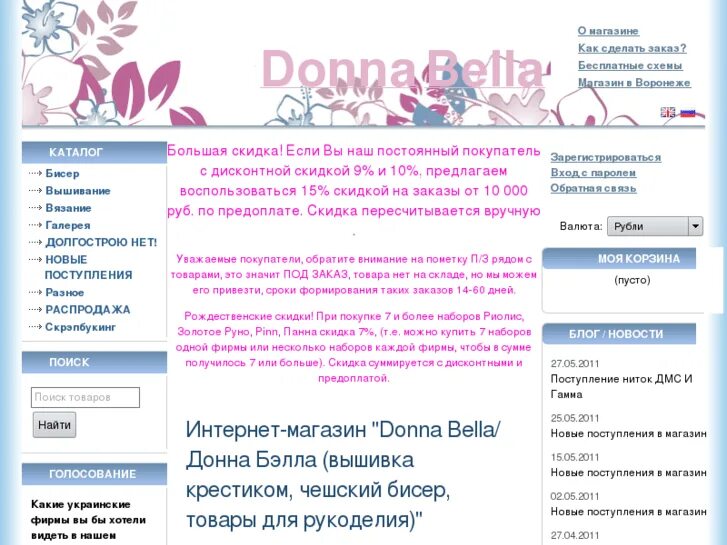 Donna Bella

О магазине
Как сделать заказ?
Бесплатные схемы
Магазин в Воронеже

КАТАЛОГ
Бисер
Вышивание
Вязание
Галерея
ДОЛГОСТРОЮ НЕТ!
НОВЫЕ ПОСТУПЛЕНИЯ
Разное
РАСПРОДАЖА
Скрэпбукинг

ПОИСК
Поиск товаров
Найти

ГОЛОСОВАНИЕ
Какие украинские фирмы вы бы хотели видеть в нашем

Большая скидка! Если Вы наш постоянный покупатель с дисконтной скидкой 9% и 10%, предлагаем воспользоваться 15% скидкой на заказы от 10 000 руб. по предоплате. Скидка пересчитывается вручную .

Уважаемые покупатели, обратите внимание на пометку П/З рядом с товарами, это значит ПОД ЗАКАЗ, товара нет на складе, но мы можем его привезти, сроки формирования таких заказов 14-60 дней.

Рождественские скидки! При покупке 7 и более наборов Риолис, Золотое Руно, Pinn, Панна скидка 7%, (т.е. можно купить 7 наборов одной фирмы или несколько наборов каждой фирмы, чтобы в сумме получилось 7 или больше). Скидка суммируется с дисконтными и предоплатой.

Интернет-магазин "Donna Bella/ Донна Бэлла (вышивка крестиком, чешский бисер, товары для рукоделия)"

Зарегистрироваться
Вход с паролем
Обратная связь

Валюта: Рубли

МОЯ КОРЗИНА
(пусто)

БЛОГ / НОВОСТИ
27.05.2011
Поступление ниток ДМС И Гамма
25.05.2011
Новые поступления в магазин
15.05.2011
Новые поступления в магазин
02.05.2011
Новые поступления в магазин
27.04.2011